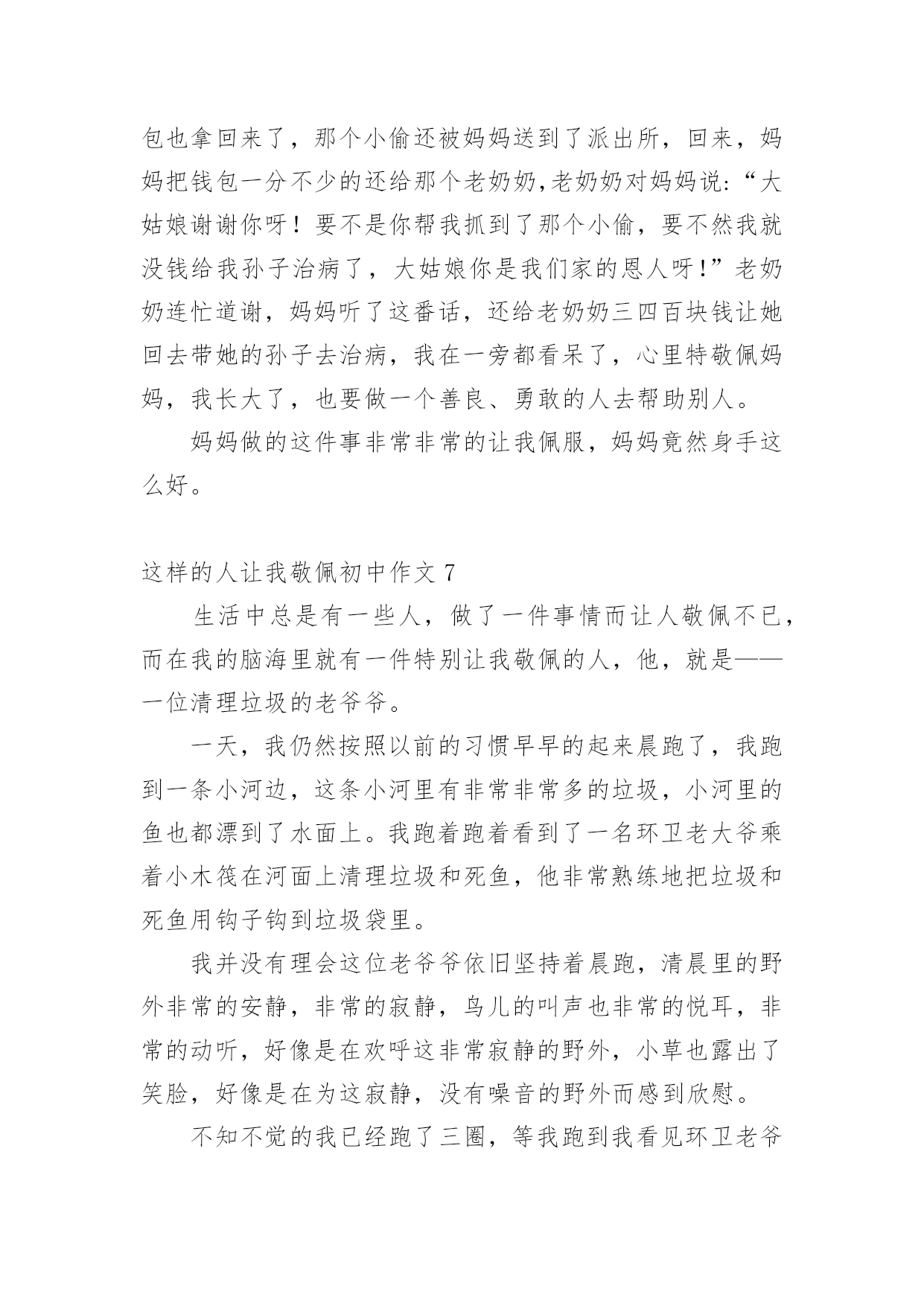 包也拿回来了，那个小偷还被妈妈送到了派出所，回来，妈妈把钱包一分不少的还给那个老奶奶,老奶奶对妈妈说:“大姑娘谢谢你呀！要不是你帮我抓到了那个小偷，要不然我就没钱给我孙子治病了，大姑娘你是我们家的恩人呀!”老奶奶连忙道谢，妈妈听了这番话，还给老奶奶三四百块钱让她回去带她的孙子去治病，我在一旁都看呆了，心里特敬佩妈妈，我长大了，也要做一个善良、勇敢的人去帮助别人。

妈妈做的这件事非常非常的让我佩服，妈妈竟然身手这么好。

这样的人让我敬佩初中作文 7

生活中总是有一些人，做了一件事情而让人敬佩不已，而在我的脑海里就有一件特别让我敬佩的人，他，就是——一位清理垃圾的老爷爷。

一天，我仍然按照以前的习惯早早的起来晨跑了，我跑到一条小河边，这条小河里有非常非常多的垃圾，小河里的鱼也都漂到了水面上。我跑着跑着看到了一名环卫老大爷乘着小木筏在河面上清理垃圾和死鱼，他非常熟练地把垃圾和死鱼用钩子钩到垃圾袋里。

我并没有理会这位老爷爷依旧坚持着晨跑，清晨里的野外非常的安静，非常的寂静，鸟儿的叫声也非常的悦耳，非常的动听，好像是在欢呼这非常寂静的野外，小草也露出了笑脸，好像是在为这寂静，没有噪音的野外而感到欣慰。

不知不觉的我已经跑了三圈，等我跑到我看见环卫老爷